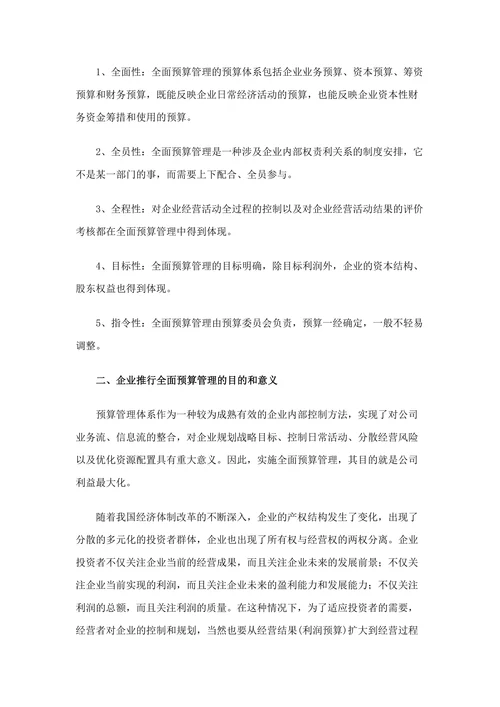 1、全面性：全面预算管理的预算体系包括企业业务预算、资本预算、筹资预算和财务预算，既能反映企业日常经济活动的预算，也能反映企业资本性财务资金筹措和使用的预算。

2、全员性：全面预算管理是一种涉及企业内部权责利关系的制度安排，它不是某一部门的事，而需要上下配合、全员参与。

3、全程性：对企业经营活动全过程的控制以及对企业经营活动结果的评价考核都在全面预算管理中得到体现。

4、目标性：全面预算管理的目标明确，除目标利润外，企业的资本结构、股东权益也得到体现。

5、指令性：全面预算管理由预算委员会负责，预算一经确定，一般不轻易调整。

二、企业推行全面预算管理的目的和意义

预算管理体系作为一种较为成熟有效的企业内部控制方法，实现了对公司业务流、信息流的整合，对企业规划战略目标、控制日常活动、分散经营风险以及优化资源配置具有重大意义。因此，实施全面预算管理，其目的就是公司利益最大化。

随着我国经济体制改革的不断深入，企业的产权结构发生了变化，出现了分散的多元化的投资者群体，企业也出现了所有权与经营权的两权分离。企业投资者不仅关注企业当前的经营成果，而且关注企业未来的发展前景；不仅关注企业当前实现的利润，而且关注企业未来的盈利能力和发展能力；不仅关注利润的总额，而且关注利润的质量。在这种情况下，为了适应投资者的需要，经营者对企业的控制和规划，当然也要从经营结果（利润预算）扩大到经营过程